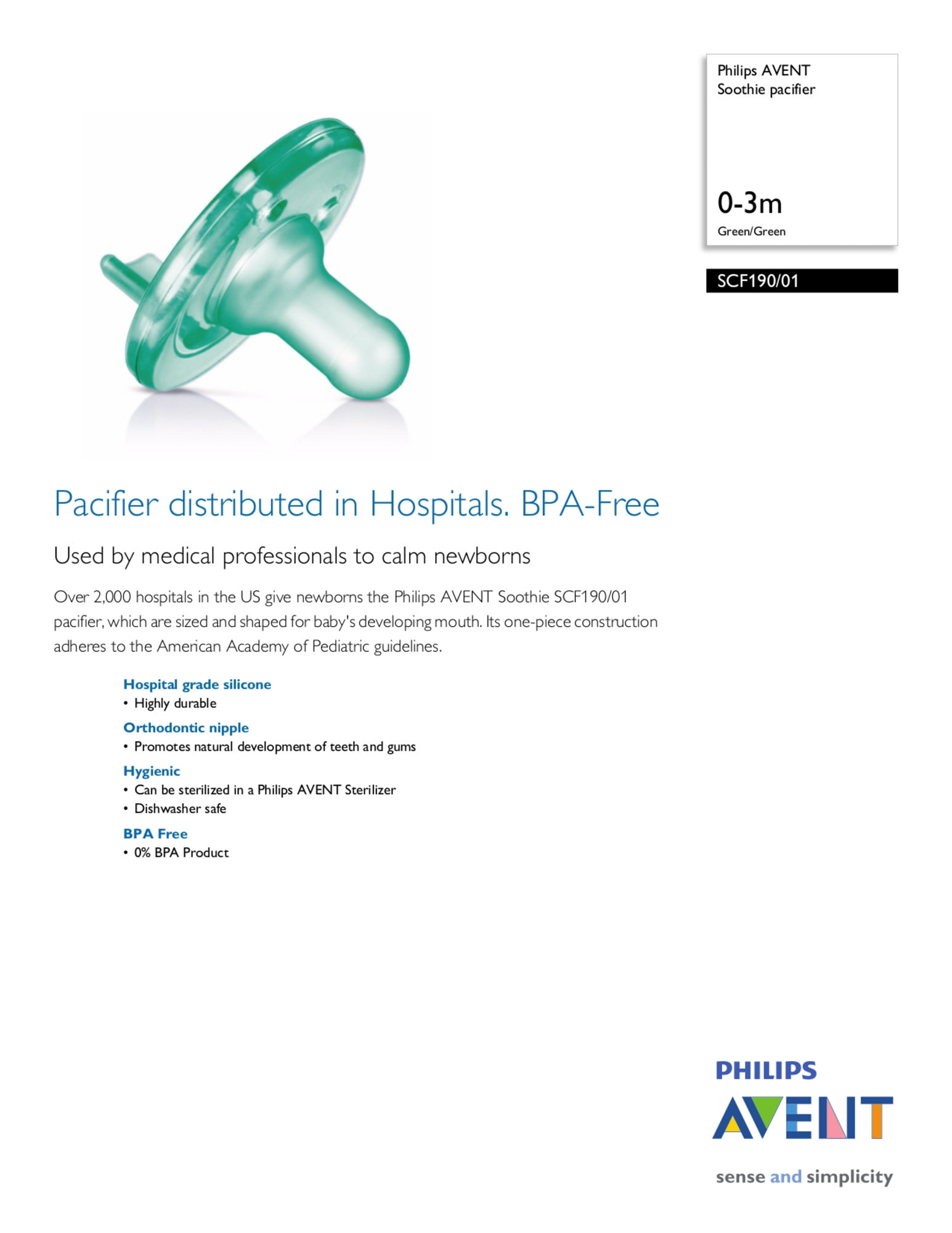 Philips AVENT
Soothie pacifier

0-3m
Green/Green

SCF190/01

Pacifier distributed in Hospitals. BPA-Free

Used by medical professionals to calm newborns

Over 2,000 hospitals in the US give newborns the Philips AVENT Soothie SCF190/01 pacifier, which are sized and shaped for baby's developing mouth. Its one-piece construction adheres to the American Academy of Pediatric guidelines.

Hospital grade silicone
• Highly durable

Orthodontic nipple
• Promotes natural development of teeth and gums

Hygienic
• Can be sterilized in a Philips AVENT Sterilizer
• Dishwasher safe

BPA Free
• 0% BPA Product

PHILIPS
AVENT
sense and simplicity